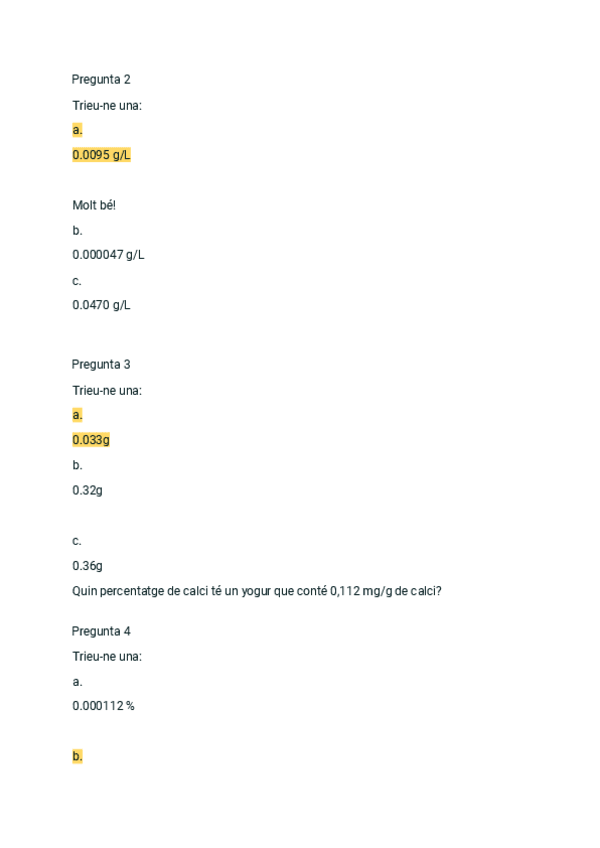 Pregunta 2

Trieu-ne una:

a.

0.0095 g/L

Molt bé!

b.

0.000047 g/L

c.

0.0470 g/L

Pregunta 3

Trieu-ne una:

a.

0.033g

b.

0.32g

c.

0.36g

Quin percentatge de calci té un yogur que conté 0,112 mg/g de calci?

Pregunta 4

Trieu-ne una:

a.

0.000112 %

b.